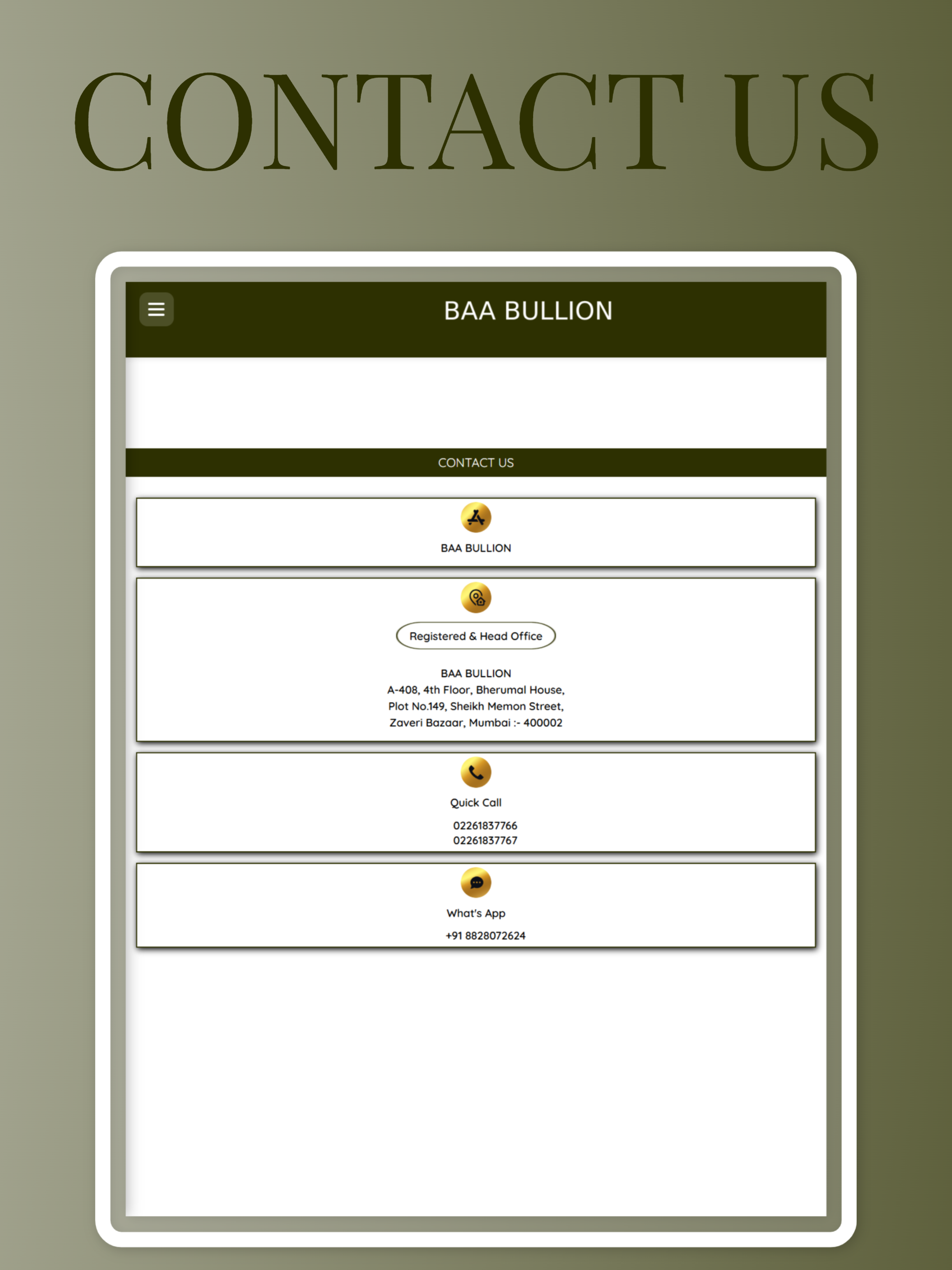 CONTACT US

BAA BULLION

CONTACT US

BAA BULLION

Registered & Head Office

BAA BULLION
A-408, 4th Floor, Bherumal House,
Plot No.149, Sheikh Memon Street,
Zaveri Bazaar, Mumbai :- 400002

Quick Call

02261837766
02261837767

What's App

+91 8828072624